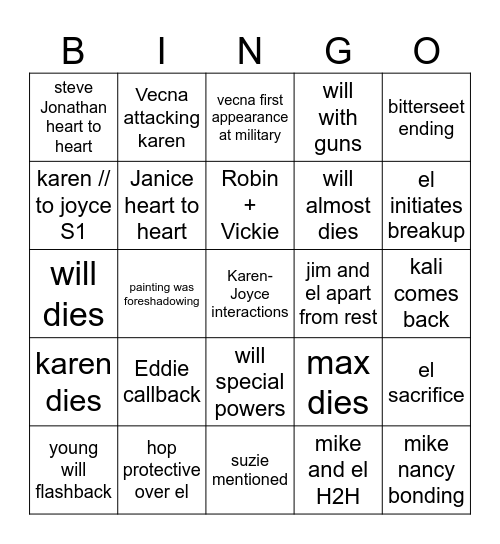 | B | I | N | G | O |
|---|---|---|---|---|
| steve Jonathan heart to heart | Vecna attacking karen | vecna first appearance at military | will with guns | bitterseet ending |
| karen // to joyce S1 | Janice heart to heart | Robin + Vickie | will almost dies | el initiates breakup |
| will dies | painting was foreshadowing | Karen-Joyce interactions | jim and el apart from rest | kali comes back |
| karen dies | Eddie callback | will special powers | max dies | el sacrifice |
| young will flashback | hop protective over el | suzie mentioned | mike and el H2H | mike nancy bonding |